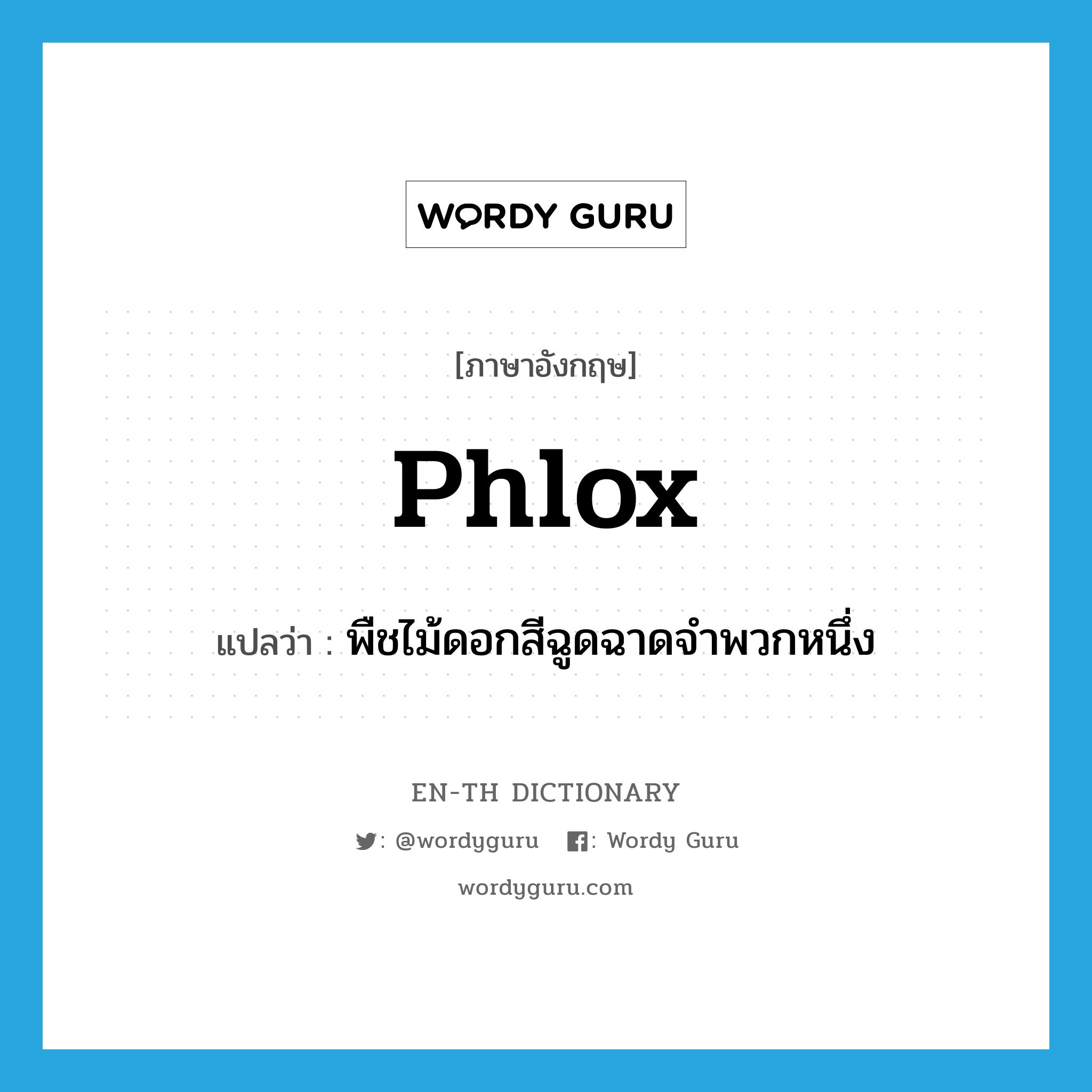 WORDY GURU

[ภาษาอังกฤษ]

Phlox

แปลว่า : พืชไม้ดอกสีฉูดฉาดจำพวกหนึ่ง

EN-TH DICTIONARY

: @wordyguru : Wordy Guru

wordyguru.com